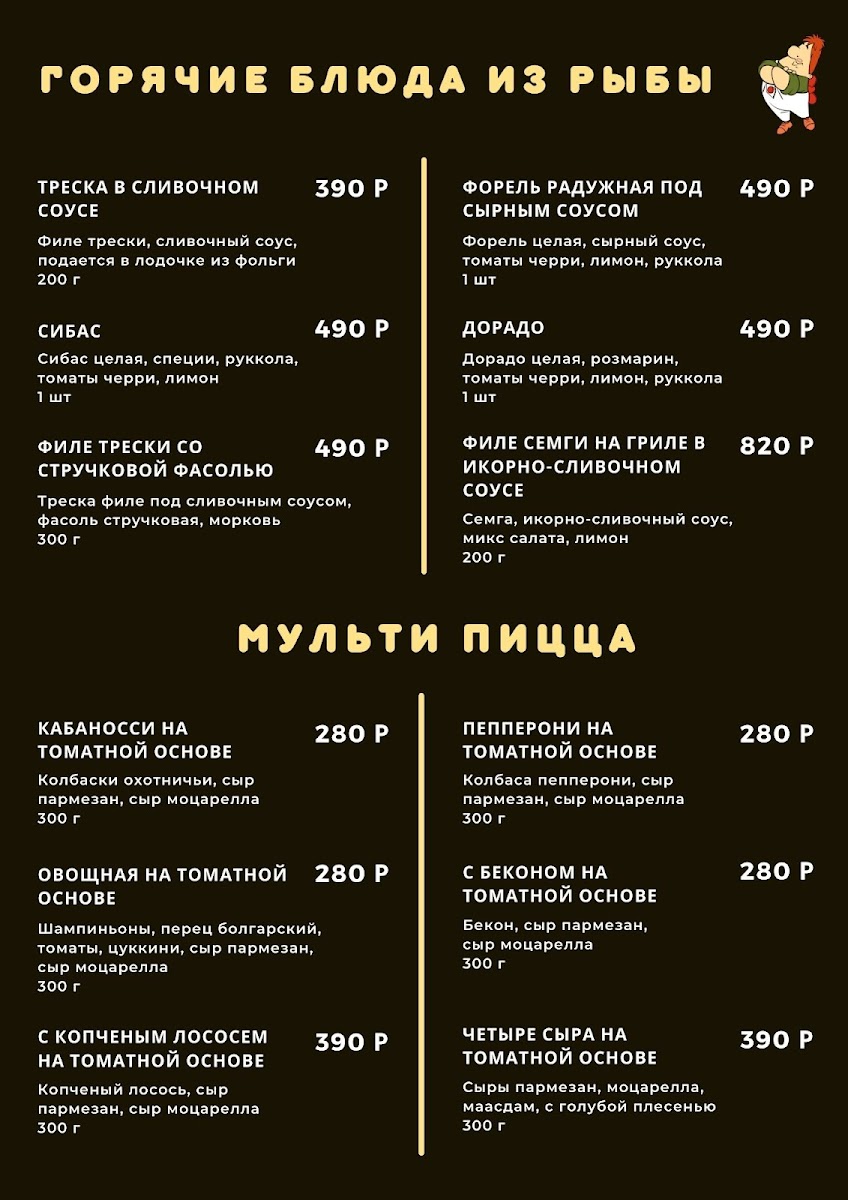 ГОРЯЧИЕ БЛЮДА ИЗ РЫБЫ

ТРЕСКА В СЛИВОЧНОМ СОУСЕ 390 Р
Филе трески, сливочный соус, подается в лодочке из фольги
200 г

СИБАС 490 Р
Сибас целая, специи, руккола, томаты черри, лимон
1 шт

ФИЛЕ ТРЕСКИ СО СТРУЧКОВОЙ ФАСОЛЬЮ 490 Р
Треска филе под сливочным соусом, фасоль стручковая, морковь
300 г

ФОРЕЛЬ РАДУЖНАЯ ПОД СЫРНЫМ СОУСОМ 490 Р
Форель целая, сырный соус, томаты черри, лимон, руккола
1 шт

ДОРАДО 490 Р
Дорадо целая, розмарин, томаты черри, лимон, руккола
1 шт

ФИЛЕ СЕМГИ НА ГРИЛЕ В ИКОРНО-СЛИВОЧНОМ СОУСЕ 820 Р
Семга, икорно-сливочный соус, микс салата, лимон
200 г

МУЛЬТИ ПИЦЦА

КАБАНОССИ НА ТОМАТНОЙ ОСНОВЕ 280 Р
Колбаски охотничьи, сыр пармезан, сыр моцарелла
300 г

ОВОЩНАЯ НА ТОМАТНОЙ ОСНОВЕ 280 Р
Шампиньоны, перец болгарский, томаты, цуккини, сыр пармезан, сыр моцарелла
300 г

С КОПЧЕНЫМ ЛОСОСЕМ НА ТОМАТНОЙ ОСНОВЕ 390 Р
Копченый лосось, сыр пармезан, сыр моцарелла
300 г

ПЕППЕРОНИ НА ТОМАТНОЙ ОСНОВЕ 280 Р
Колбаса пепперони, сыр пармезан, сыр моцарелла
300 г

С БЕКОНОМ НА ТОМАТНОЙ ОСНОВЕ 280 Р
Бекон, сыр пармезан, сыр моцарелла
300 г

ЧЕТЫРЕ СЫРА НА ТОМАТНОЙ ОСНОВЕ 390 Р
Сыры пармезан, моцарелла, маасдам, с голубой плесенью
300 г